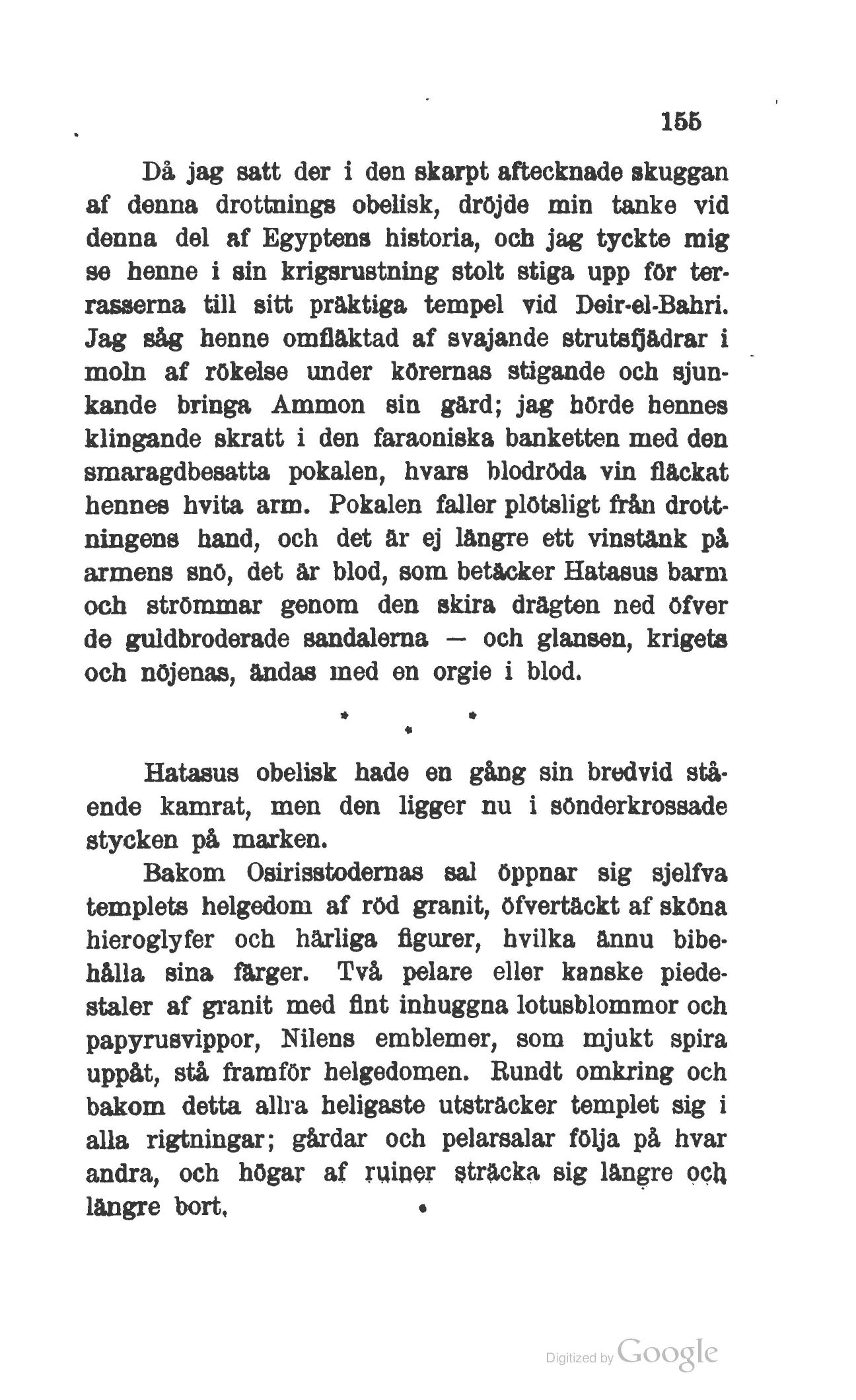 155

Då jag satt der i den skarpt aftecknade skuggan af denna drottnings obelisk, dröjde min tanke vid denna del af Egyptens historia, och jag tyckte mig se henne i sin krigsrustning stolt stiga upp för terrasserna till sitt präktiga tempel vid Deir-el-Bahri. Jag såg henne omfläktad af svajande strutsfjädrar i moln af rökelse under körernas stigande och sjunkande bringa Ammon sin gärd; jag hörde hennes klingande skratt i den faraoniska banketten med den smaragdbesatta pokalen, hvars blodröda vin fläckat hennes hvita arm. Pokalen faller plötsligt från drottningens hand, och det är ej längre ett vinstänk på armens snö, det är blod, som betäcker Hatasus barm och strömmar genom den skira drägten ned öfver de guldbroderade sandalerna — och glansen, krigets och nöjenas, ändas med en orgie i blod.

* * *

Hatasus obelisk hade en gång sin bredvid stående kamrat, men den ligger nu i sönderkrossade stycken på marken.

Bakom Osirisstodernas sal öppnar sig sjelfva templets helgedom af röd granit, öfvertäckt af sköna hieroglyfer och härliga figurer, hvilka ännu bibehålla sina färger. Två pelare eller kanske piedestaler af granit med fint inhuggna lotusblommor och papyrusvippor, Nilens emblemer, som mjukt spira uppåt, stå framför helgedomen. Rundt omkring och bakom detta allra heligaste utsträcker templet sig i alla rigtningar; gårdar och pelarsalar följa på hvar andra, och högar af ruiner sträcka sig längre och längre bort.

Digitized by Google